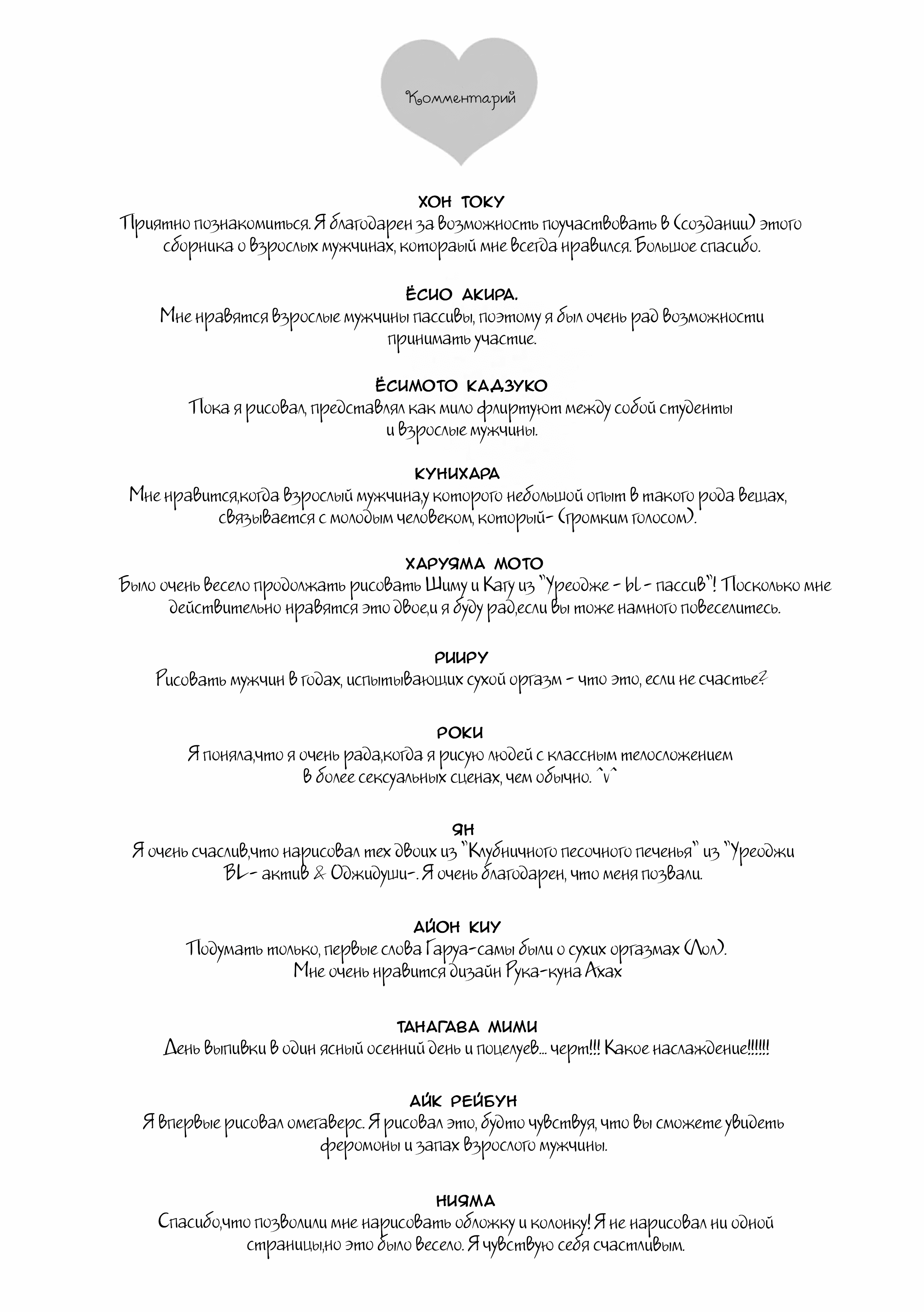 Комментарий

ХОН ТОКУ
Приятно познакомиться. Я благодарен за возможность поучаствовать в (создании) этого сборника о взрослых мужчинах, котораый мне всегда нравился. Большое спасибо.

ЁСИО АКИРА.
Мне нравятся взрослые мужчины пассивы, поэтому я был очень рад возможности принимать участие.

ЁСИМОТО КАДЗУКО
Пока я рисовал, представлял как мило флиртуют между собой студенты и взрослые мужчины.

КУНИХАРА
Мне нравится,когда взрослый мужчина,у которого небольшой опыт в такого рода вещах, связывается с молодым человеком, который- (громким голосом).

ХАРУЯМА МОТО
Было очень весело продолжать рисовать Шиму и Кагу из "Уреодже - bl - пассив"! Поскольку мне действительно нравятся это двое,и я буду рад,если вы тоже намного повеселитесь.

РИИРУ
Рисовать мужчин в годах, испытывающих сухой оргазм - что это, если не счастье?

РОКИ
Я поняла,что я очень рада,когда я рисую людей с классным телосложением в более сексуальных сценах, чем обычно. ^v^

ЯН
Я очень счаслив,что нарисовал тех двоих из "Клубничного песочного печенья" из "Уреоджи BL- актив & Оджидуши-. Я очень благодарен, что меня позвали.

АЙОН КИУ
Подумать только, первые слова Гаруа-самы были о сухих оргазмах (Лол). Мне очень нравится дизайн Рука-куна Ахах

ТАНАГАВА МИМИ
День выпивки в один ясный осенний день и поцелуев... черт!!! Какое наслаждение!!!!!!

АЙК РЕЙБУН
Я впервые рисовал омегаверс. Я рисовал это, будто чувствуя, что вы сможете увидеть феромоны и запах взрослого мужчины.

НИЯМА
Спасибо,что позволили мне нарисовать обложку и колонку! Я не нарисовал ни одной страницы,но это было весело. Я чувствую себя счастливым.